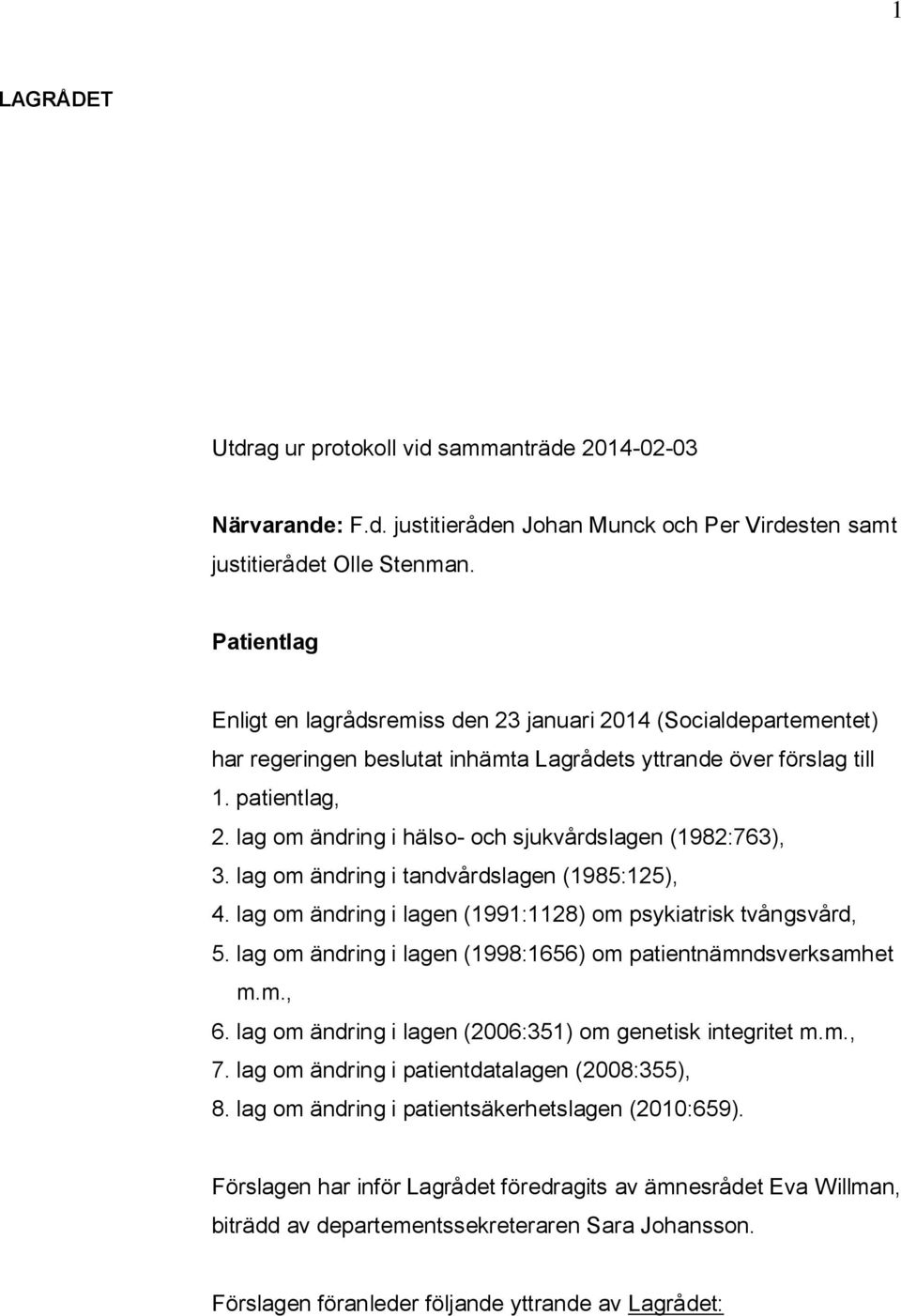 1

LAGRÅDET

Utdrag ur protokoll vid sammanträde 2014-02-03

Närvarande: F.d. justitieråden Johan Munck och Per Virdesten samt justitierådet Olle Stenman.

Patientlag

Enligt en lagrådsremiss den 23 januari 2014 (Socialdepartementet) har regeringen beslutat inhämta Lagrådets yttrande över förslag till
1. patientlag,
2. lag om ändring i hälso- och sjukvårdslagen (1982:763),
3. lag om ändring i tandvårdslagen (1985:125),
4. lag om ändring i lagen (1991:1128) om psykiatrisk tvångsvård,
5. lag om ändring i lagen (1998:1656) om patientnämndsverksamhet m.m.,
6. lag om ändring i lagen (2006:351) om genetisk integritet m.m.,
7. lag om ändring i patientdatalagen (2008:355),
8. lag om ändring i patientsäkerhetslagen (2010:659).

Förslagen har inför Lagrådet föredragits av ämnesrådet Eva Willman, biträdd av departementssekreteraren Sara Johansson.

Förslagen föranleder följande yttrande av Lagrådet: